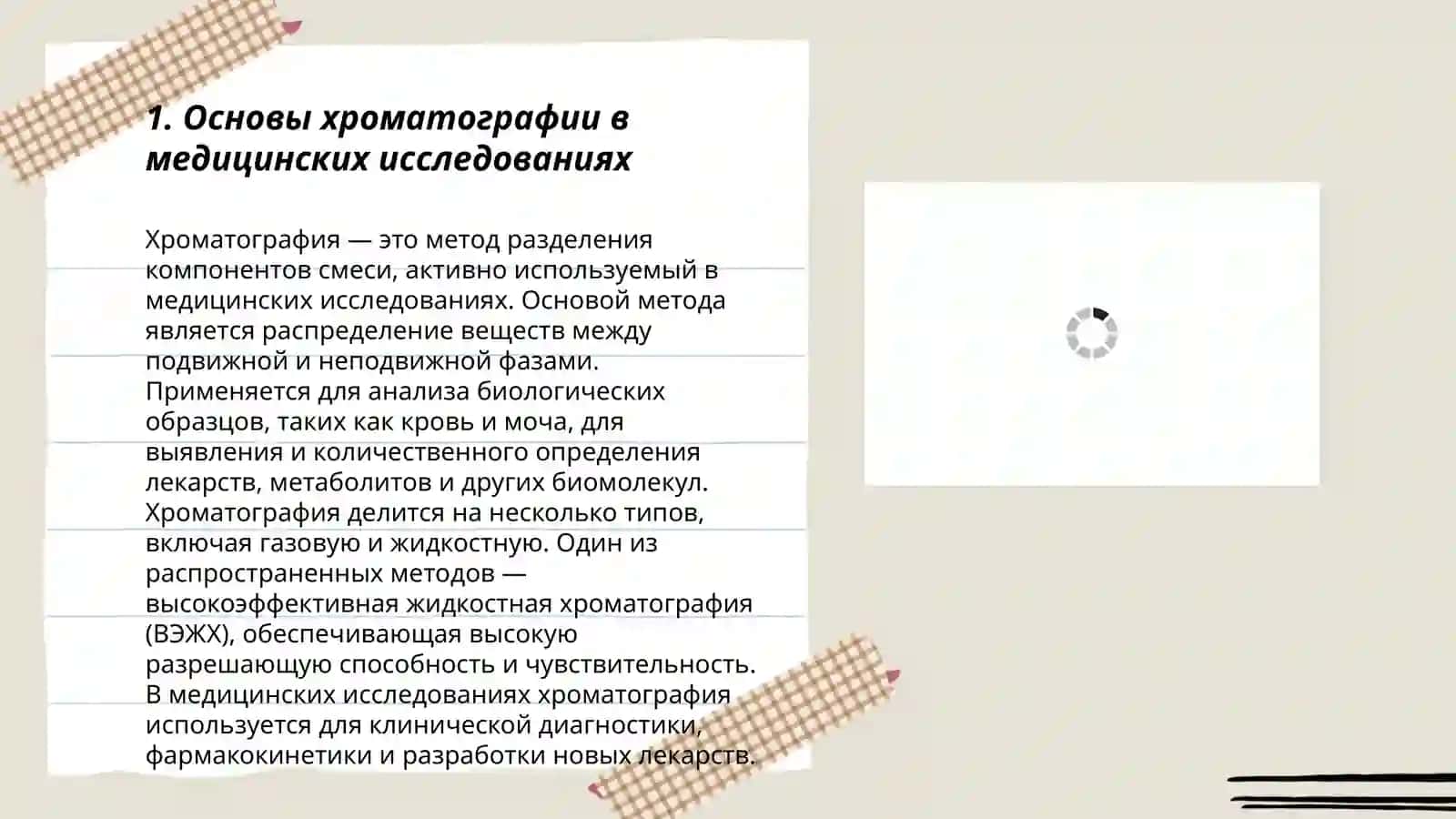 1. Основы хроматографии в медицинских исследованиях

Хроматография — это метод разделения компонентов смеси, активно используемый в медицинских исследованиях. Основой метода является распределение веществ между подвижной и неподвижной фазами. Применяется для анализа биологических образцов, таких как кровь и моча, для выявления и количественного определения лекарств, метаболитов и других биомолекул. Хроматография делится на несколько типов, включая газовую и жидкостную. Один из распространенных методов — высокоэффективная жидкостная хроматография (ВЭЖХ), обеспечивающая высокую разрешающую способность и чувствительность. В медицинских исследованиях хроматография используется для клинической диагностики, фармакокинетики и разработки новых лекарств.